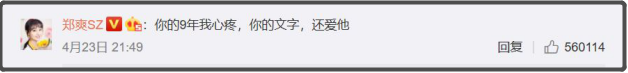 郑爽SZ：你的9年我心疼，你的文字，还爱他

4月23日 21:49

回复 560114